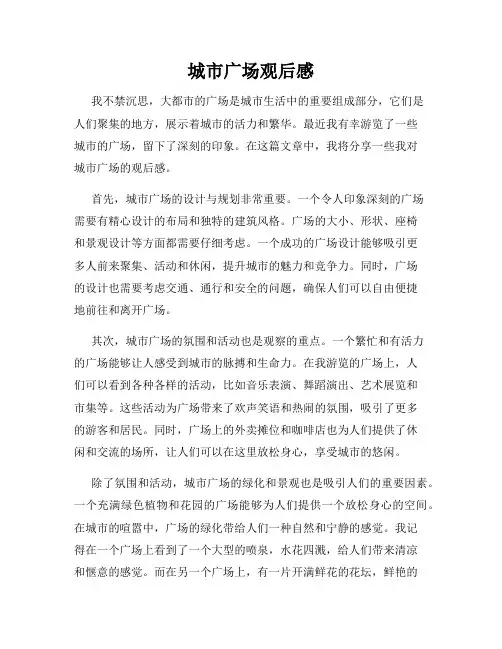 城市广场观后感

我不禁沉思，大都市的广场是城市生活中的重要组成部分，它们是人们聚集的地方，展示着城市的活力和繁华。最近我有幸游览了一些城市的广场，留下了深刻的印象。在这篇文章中，我将分享一些我对城市广场的观后感。

首先，城市广场的设计与规划非常重要。一个令人印象深刻的广场需要有精心设计的布局和独特的建筑风格。广场的大小、形状、座椅和景观设计等方面都需要仔细考虑。一个成功的广场设计能够吸引更多人前来聚集、活动和休闲，提升城市的魅力和竞争力。同时，广场的设计也需要考虑交通、通行和安全的问题，确保人们可以自由便捷地前往和离开广场。

其次，城市广场的氛围和活动也是观察的重点。一个繁忙和有活力的广场能够让人感受到城市的脉搏和生命力。在我游览的广场上，人们可以看到各种各样的活动，比如音乐表演、舞蹈演出、艺术展览和市集等。这些活动为广场带来了欢声笑语和热闹的氛围，吸引了更多的游客和居民。同时，广场上的外卖摊位和咖啡店也为人们提供了休闲和交流的场所，让人们可以在这里放松身心，享受城市的悠闲。

除了氛围和活动，城市广场的绿化和景观也是吸引人们的重要因素。一个充满绿色植物和花园的广场能够为人们提供一个放松身心的空间。在城市的喧嚣中，广场的绿化带给人们一种自然和宁静的感觉。我记得在一个广场上看到了一个大型的喷泉，水花四溅，给人们带来清凉和惬意的感觉。而在另一个广场上，有一片开满鲜花的花坛，鲜艳的